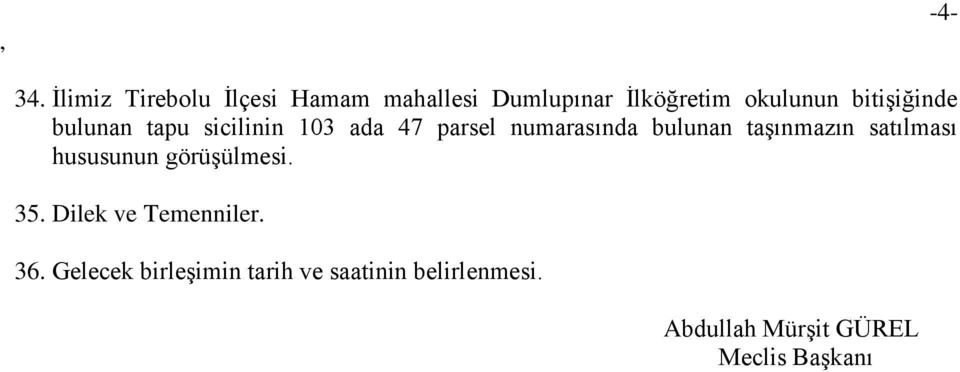 -4-

,

34. İlimiz Tirebolu İlçesi Hamam mahallesi Dumlupınar İlköğretim okulunun bitişiğinde bulunan tapu sicilinin 103 ada 47 parsel numarasında bulunan taşınmazın satılması hususunun görüşülmesi.

35. Dilek ve Temenniler.

36. Gelecek birleşimin tarih ve saatinin belirlenmesi.

Abdullah Mürşit GÜREL
Meclis Başkanı